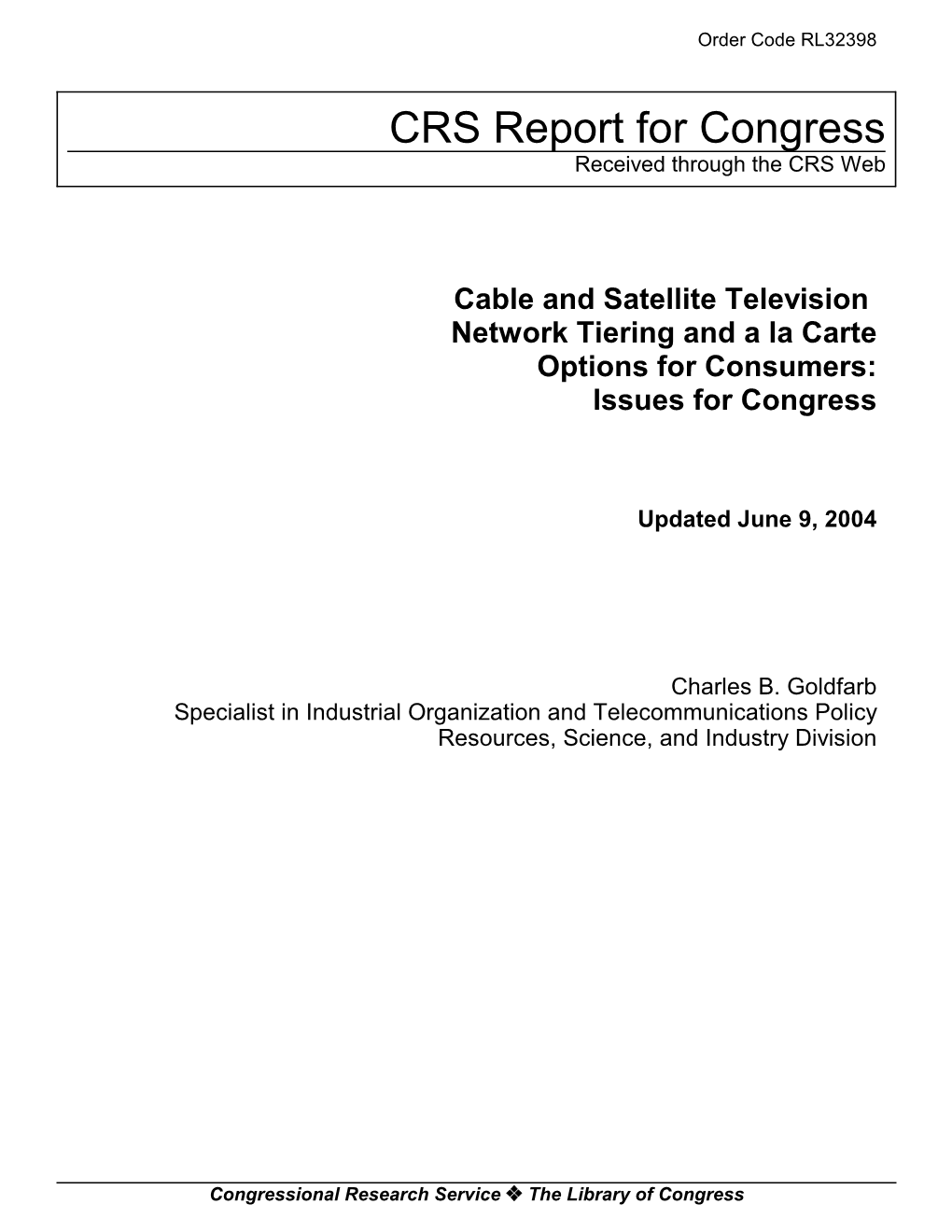 Order Code RL32398

CRS Report for Congress
Received through the CRS Web

Cable and Satellite Television Network Tiering and a la Carte Options for Consumers: Issues for Congress

Updated June 9, 2004

Charles B. Goldfarb
Specialist in Industrial Organization and Telecommunications Policy
Resources, Science, and Industry Division

Congressional Research Service ❖ The Library of Congress